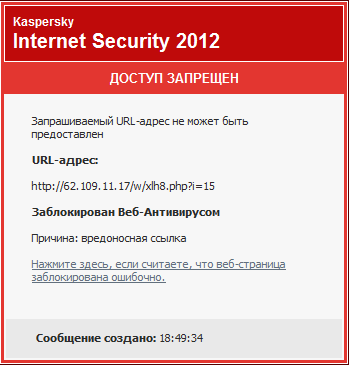 Kaspersky
Internet Security 2012

ДОСТУП ЗАПРЕЩЕН

Запрашиваемый URL-адрес не может быть предоставлен

URL-адрес:

http://62.109.11.17/w/xlh8.php?i=15

Заблокирован Веб-Антивирусом

Причина: вредоносная ссылка

Нажмите здесь, если считаете, что веб-страница заблокирована ошибочно.

Сообщение создано: 18:49:34